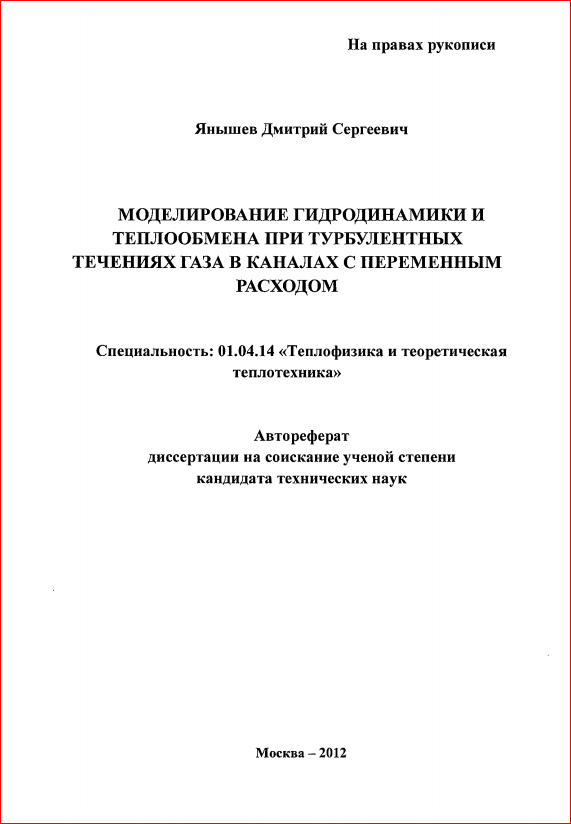 На правах рукописи

Янышев Дмитрий Сергеевич

МОДЕЛИРОВАНИЕ ГИДРОДИНАМИКИ И ТЕПЛООБМЕНА ПРИ ТУРБУЛЕНТНЫХ ТЕЧЕНИЯХ ГАЗА В КАНАЛАХ С ПЕРЕМЕННЫМ РАСХОДОМ

Специальность: 01.04.14 «Теплофизика и теоретическая теплотехника»

Автореферат
диссертации на соискание ученой степени
кандидата технических наук

Москва – 2012